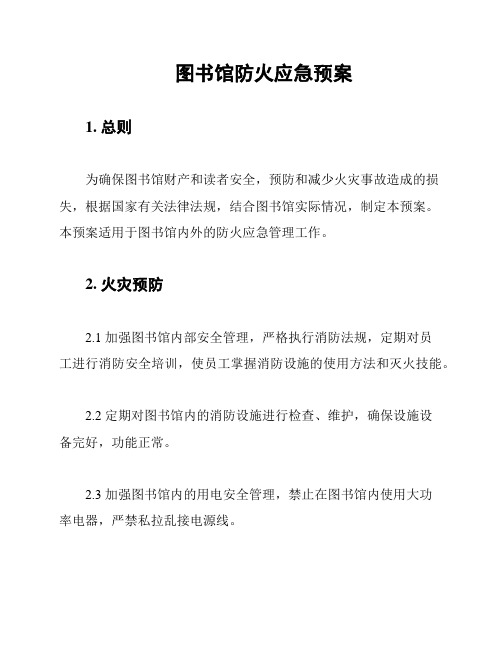 图书馆防火应急预案

1. 总则

为确保图书馆财产和读者安全，预防和减少火灾事故造成的损失，根据国家有关法律法规，结合图书馆实际情况，制定本预案。本预案适用于图书馆内外的防火应急管理工作。

2. 火灾预防

2.1 加强图书馆内部安全管理，严格执行消防法规，定期对员工进行消防安全培训，使员工掌握消防设施的使用方法和灭火技能。

2.2 定期对图书馆内的消防设施进行检查、维护，确保设施设备完好，功能正常。

2.3 加强图书馆内的用电安全管理，禁止在图书馆内使用大功率电器，严禁私拉乱接电源线。